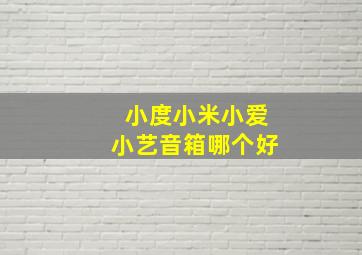 小度小米小爱
小艺音箱哪个好